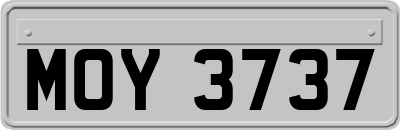 MOY 3737